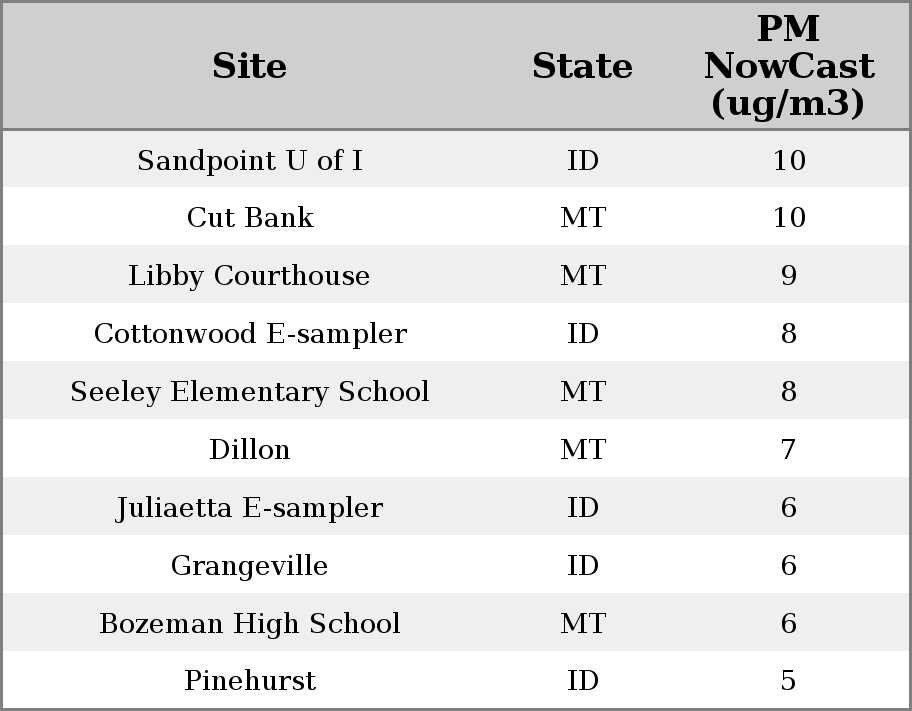 | Site | State | PM NowCast (ug/m3) |
|---|---|---|
| Sandpoint U of I | ID | 10 |
| Cut Bank | MT | 10 |
| Libby Courthouse | MT | 9 |
| Cottonwood E-sampler | ID | 8 |
| Seeley Elementary School | MT | 8 |
| Dillon | MT | 7 |
| Juliaetta E-sampler | ID | 6 |
| Grangeville | ID | 6 |
| Bozeman High School | MT | 6 |
| Pinehurst | ID | 5 |